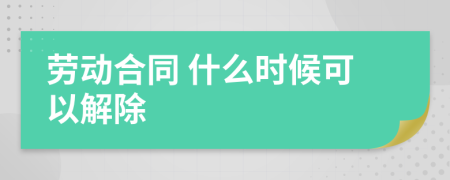 劳动合同 什么时候可以解除